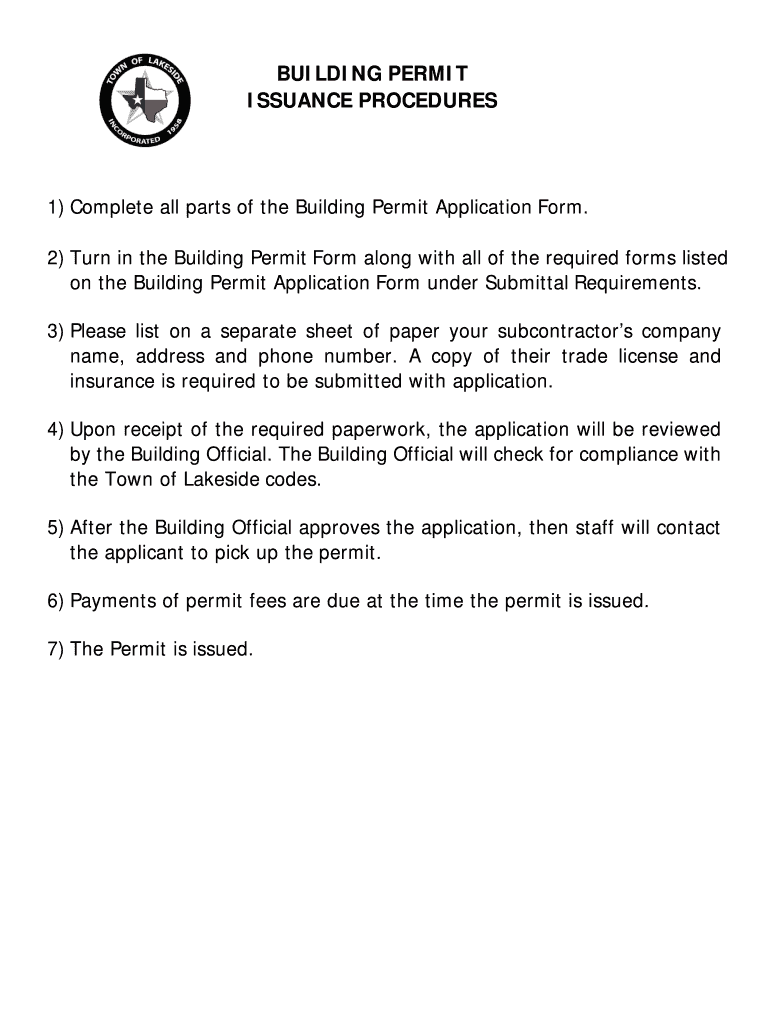 TOWN OF LAKESIDE
INCORPORATED 1958

BUILDING PERMIT
ISSUANCE PROCEDURES

1) Complete all parts of the Building Permit Application Form.

2) Turn in the Building Permit Form along with all of the required forms listed on the Building Permit Application Form under Submittal Requirements.

3) Please list on a separate sheet of paper your subcontractor's company name, address and phone number. A copy of their trade license and insurance is required to be submitted with application.

4) Upon receipt of the required paperwork, the application will be reviewed by the Building Official. The Building Official will check for compliance with the Town of Lakeside codes.

5) After the Building Official approves the application, then staff will contact the applicant to pick up the permit.

6) Payments of permit fees are due at the time the permit is issued.

7) The Permit is issued.